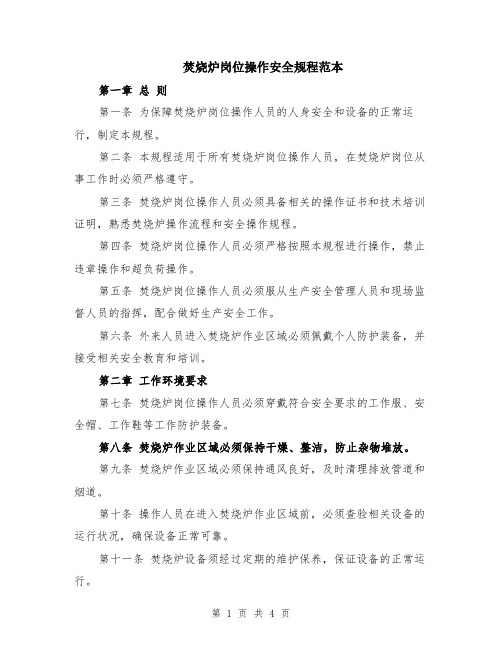 焚烧炉岗位操作安全规程范本

第一章 总 则

第一条 为保障焚烧炉岗位操作人员的人身安全和设备的正常运行，制定本规程。

第二条 本规程适用于所有焚烧炉岗位操作人员，在焚烧炉岗位从事工作时必须严格遵守。

第三条 焚烧炉岗位操作人员必须具备相关的操作证书和技术培训证明，熟悉焚烧炉操作流程和安全操作规程。

第四条 焚烧炉岗位操作人员必须严格按照本规程进行操作，禁止违章操作和超负荷操作。

第五条 焚烧炉岗位操作人员必须服从生产安全管理人员和现场监督人员的指挥，配合做好生产安全工作。

第六条 外来人员进入焚烧炉作业区域必须佩戴个人防护装备，并接受相关安全教育和培训。

第二章 工作环境要求

第七条 焚烧炉岗位操作人员必须穿戴符合安全要求的工作服、安全帽、工作鞋等工作防护装备。

第八条 焚烧炉作业区域必须保持干燥、整洁，防止杂物堆放。

第九条 焚烧炉作业区域必须保持通风良好，及时清理排放管道和烟道。

第十条 操作人员在进入焚烧炉作业区域前，必须查验相关设备的运行状况，确保设备正常可靠。

第十一条 焚烧炉设备须经过定期的维护保养，保证设备的正常运行。

第 1 页 共 4 页